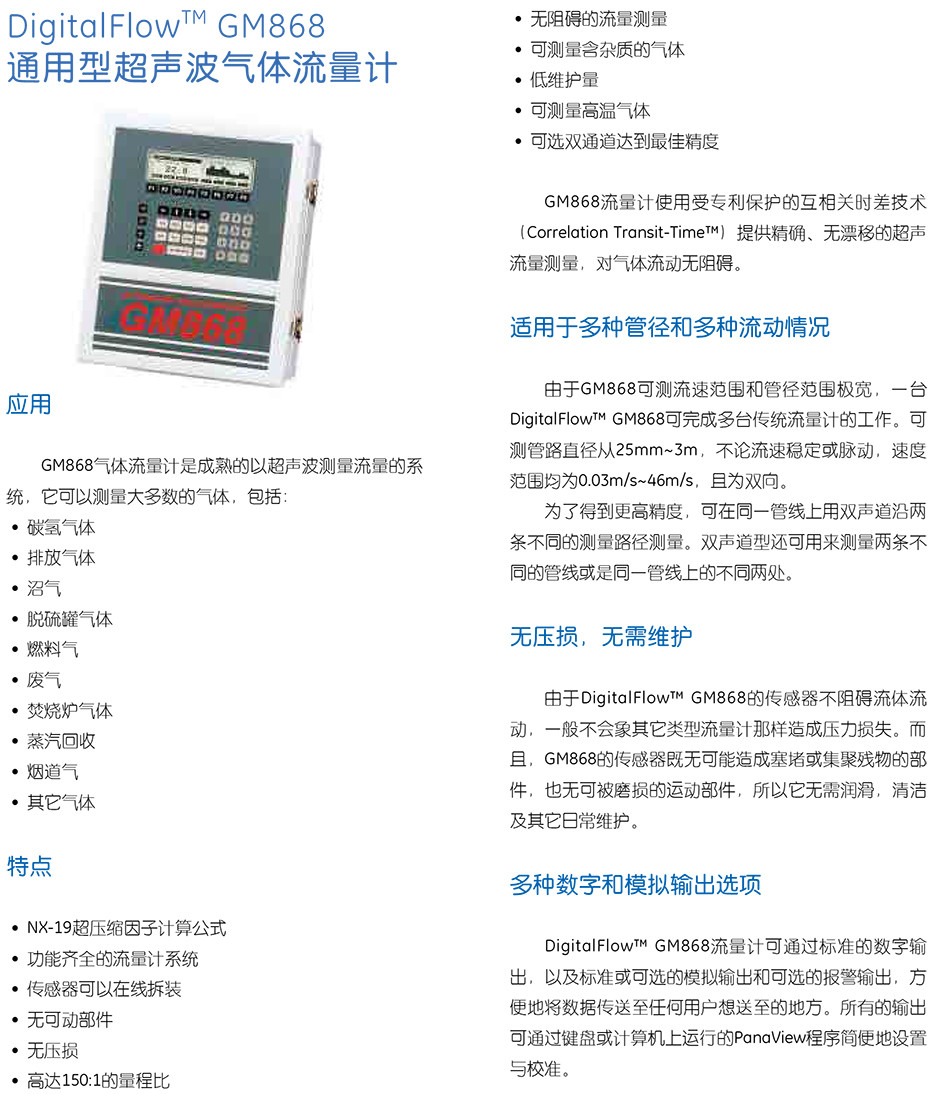 DigitalFlow™ GM868
通用型超声波气体流量计

GM868

应用

GM868气体流量计是成熟的以超声波测量流量的系统，它可以测量大多数的气体，包括：
• 碳氢气体
• 排放气体
• 沼气
• 脱硫罐气体
• 燃料气
• 废气
• 焚烧炉气体
• 蒸汽回收
• 烟道气
• 其它气体

特点

• NX-19超压缩因子计算公式
• 功能齐全的流量计系统
• 传感器可以在线拆装
• 无可动部件
• 无压损
• 高达150:1的量程比
• 无阻碍的流量测量
• 可测量含杂质的气体
• 低维护量
• 可测量高温气体
• 可选双通道达到最佳精度

GM868流量计使用受专利保护的互相关时差技术（Correlation Transit-Time™）提供精确、无漂移的超声流量测量，对气体流动无阻碍。

适用于多种管径和多种流动情况

由于GM868可测流速范围和管径范围极宽，一台DigitalFlow™ GM868可完成多台传统流量计的工作。可测管路直径从25mm~3m，不论流速稳定或脉动，速度范围均为0.03m/s~46m/s，且为双向。

为了得到更高精度，可在同一管线上用双声道沿两条不同的测量路径测量。双声道型还可用来测量两条不同的管线或是同一管线上的不同两处。

无压损，无需维护

由于DigitalFlow™ GM868的传感器不阻碍流体流动，一般不会象其它类型流量计那样造成压力损失。而且，GM868的传感器既无可能造成塞堵或集聚残物的部件，也无可被磨损的运动部件，所以它无需润滑，清洁及其它日常维护。

多种数字和模拟输出选项

DigitalFlow™ GM868流量计可通过标准的数字输出，以及标准或可选的模拟输出和可选的报警输出，方便地将数据传送至任何用户想送至的地方。所有的输出可通过键盘或计算机上运行的PanaView程序简便地设置与校准。